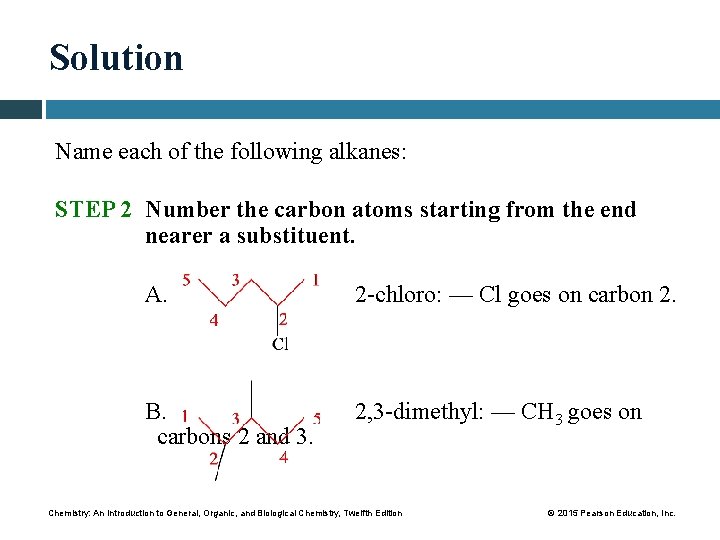 Solution

Name each of the following alkanes:

STEP 2 Number the carbon atoms starting from the end nearer a substituent.

A. 5 3 1 4 2 Cl 2-chloro: — Cl goes on carbon 2.

B. 1 3 5 2 4 2,3-dimethyl: — $CH_3$ goes on carbons 2 and 3.

Chemistry: An Introduction to General, Organic, and Biological Chemistry, Twelfth Edition © 2015 Pearson Education, Inc.